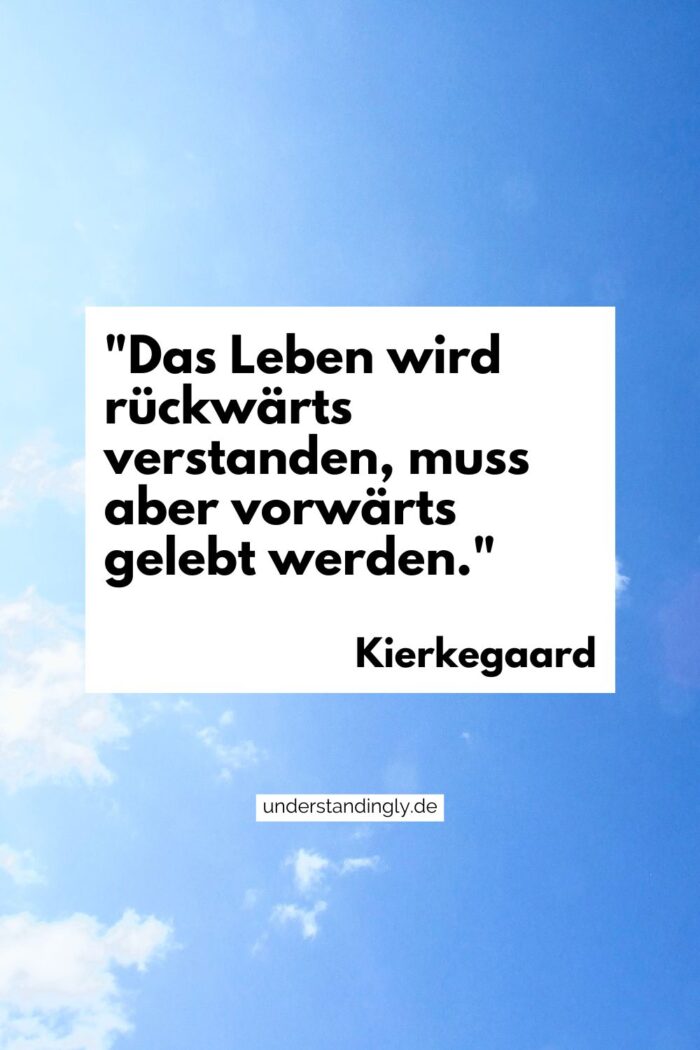 "Das Leben wird rückwärts verstanden, muss aber vorwärts gelebt werden."

Kierkegaard

understandingly.de